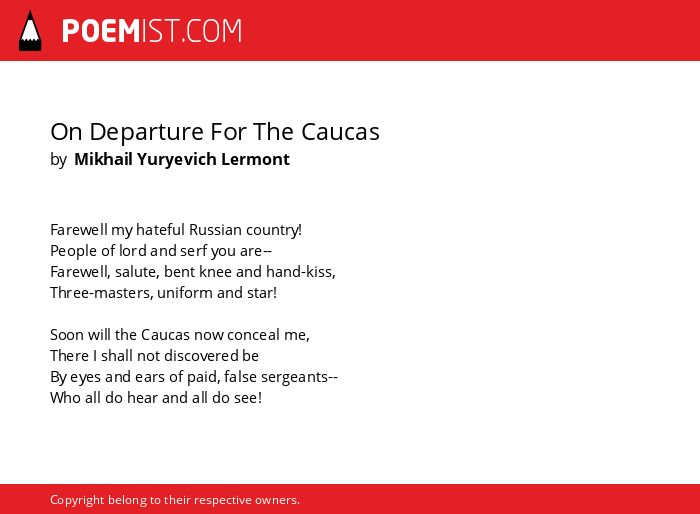 POEMIST.COM

On Departure For The Caucas
by Mikhail Yuryevich Lermont

Farewell my hateful Russian country!
People of lord and serf you are--
Farewell, salute, bent knee and hand-kiss,
Three-masters, uniform and star!

Soon will the Caucas now conceal me,
There I shall not discovered be
By eyes and ears of paid, false sergeants--
Who all do hear and all do see!

Copyright belong to their respective owners.